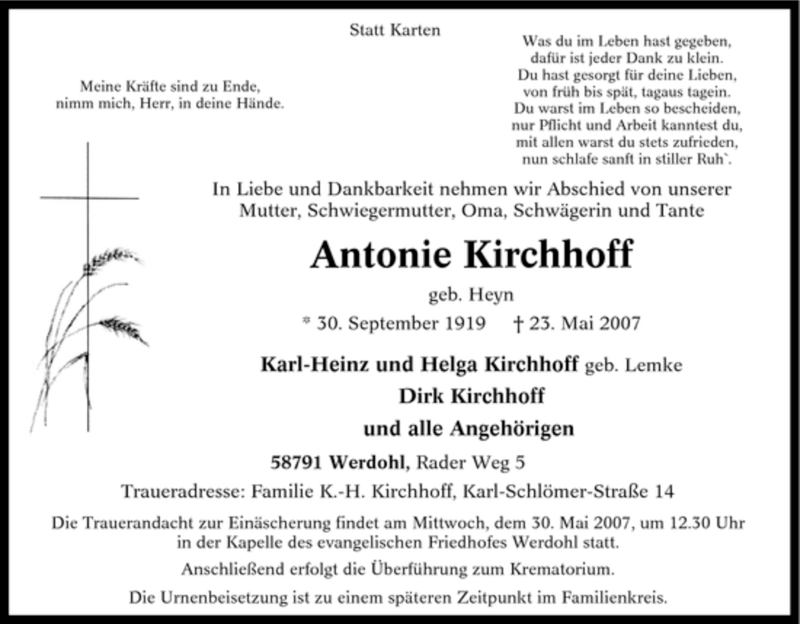 Statt Karten

Meine Kräfte sind zu Ende,
nimm mich, Herr, in deine Hände.

Was du im Leben hast gegeben,
dafür ist jeder Dank zu klein.
Du hast gesorgt für deine Lieben,
von früh bis spät, tagaus tagein.
Du warst im Leben so bescheiden,
nur Pflicht und Arbeit kanntest du,
mit allen warst du stets zufrieden,
nun schlafe sanft in stiller Ruh`.

In Liebe und Dankbarkeit nehmen wir Abschied von unserer Mutter, Schwiegermutter, Oma, Schwägerin und Tante

Antonie Kirchhoff

geb. Heyn

* 30. September 1919 † 23. Mai 2007

Karl-Heinz und Helga Kirchhoff geb. Lemke
Dirk Kirchhoff
und alle Angehörigen

58791 Werdohl, Rader Weg 5

Traueradresse: Familie K.-H. Kirchhoff, Karl-Schlömer-Straße 14

Die Trauerandacht zur Einäscherung findet am Mittwoch, dem 30. Mai 2007, um 12.30 Uhr in der Kapelle des evangelischen Friedhofes Werdohl statt.

Anschließend erfolgt die Überführung zum Krematorium.

Die Urnenbeisetzung ist zu einem späteren Zeitpunkt im Familienkreis.